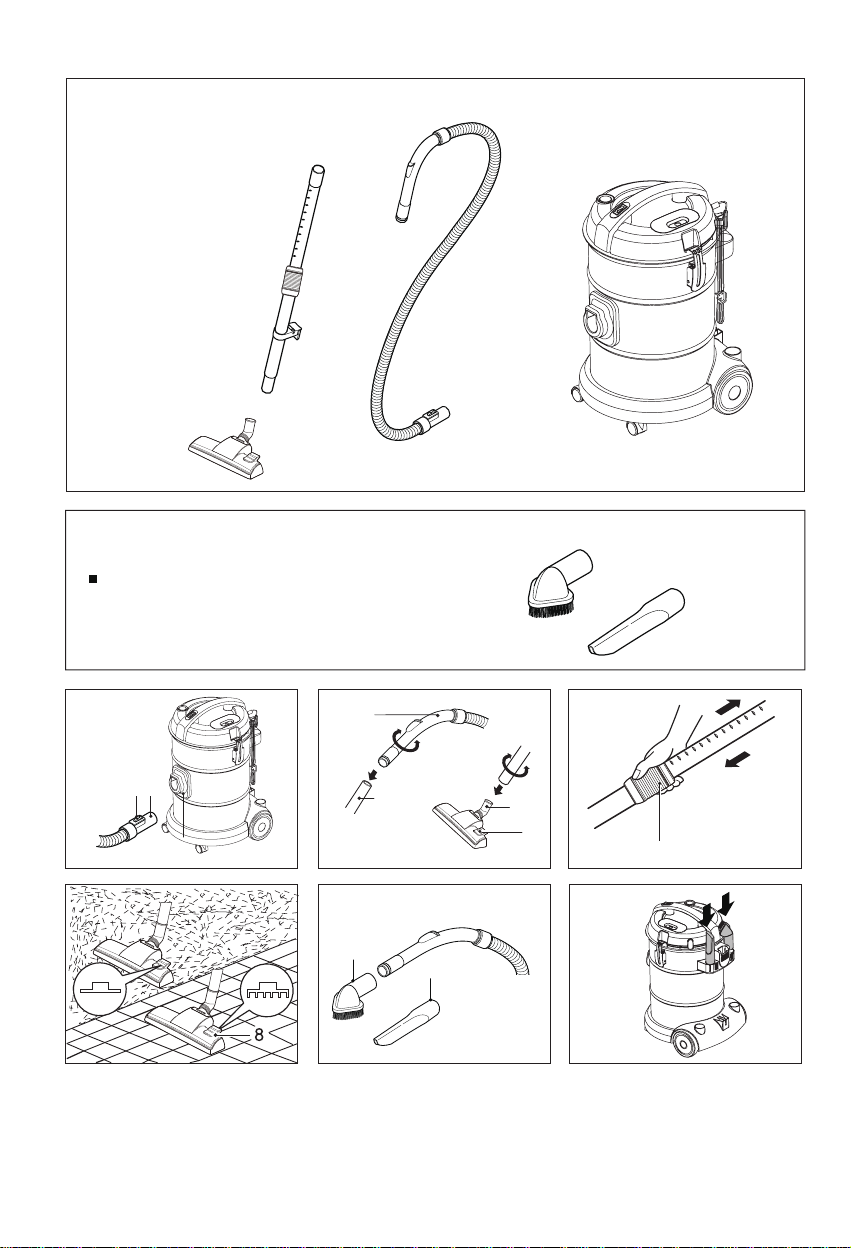 8